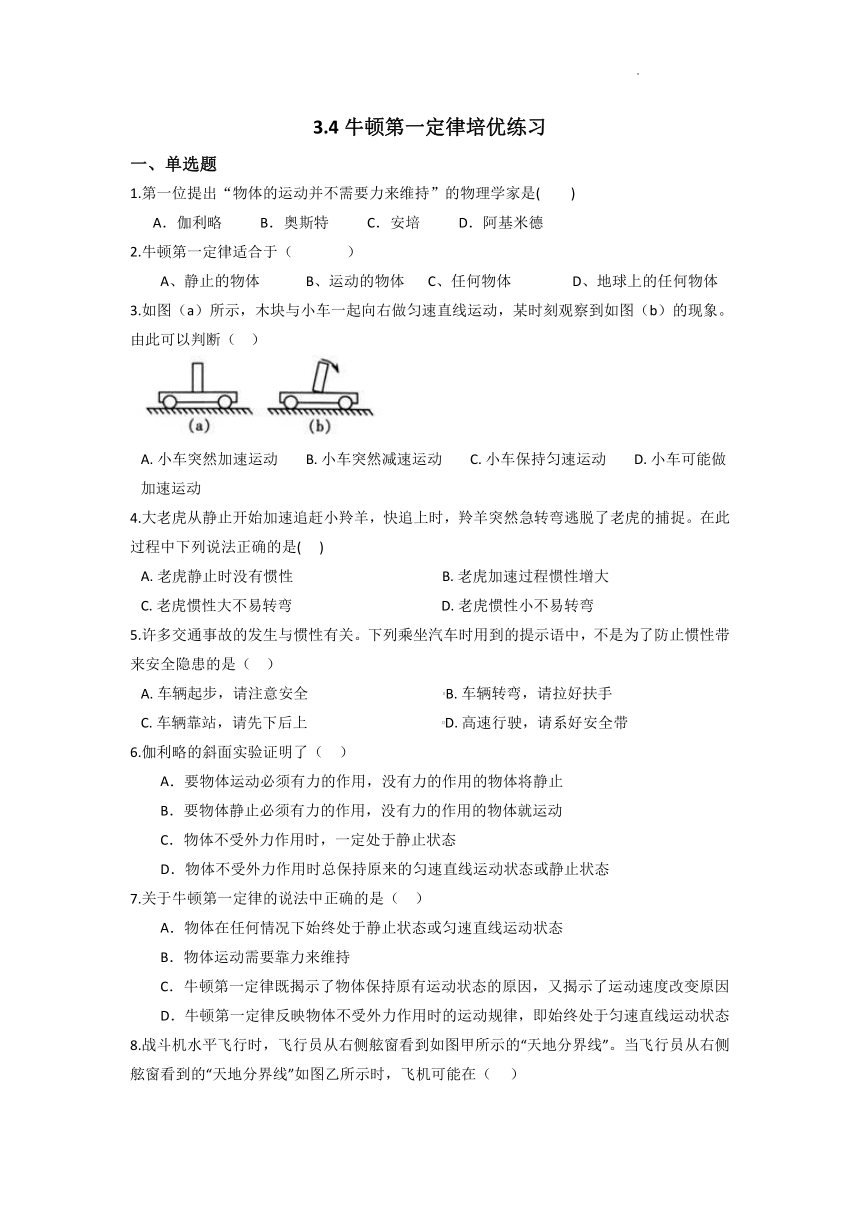 3.4 牛顿第一定律培优练习

一、单选题

1.第一位提出“物体的运动并不需要力来维持”的物理学家是(　　)

A．伽利略　　B．奥斯特　　C．安培　　D．阿基米德

2.牛顿第一定律适合于（　　　）

A、静止的物体　　B、运动的物体　　C、任何物体　　D、地球上的任何物体

3.如图（a）所示，木块与小车一起向右做匀速直线运动，某时刻观察到如图（b）的现象。由此可以判断（　）

(a)　(b)

A. 小车突然加速运动　　B. 小车突然减速运动　　C. 小车保持匀速运动　　D. 小车可能做加速运动

4.大老虎从静止开始加速追赶小羚羊，快追上时，羚羊突然急转弯逃脱了老虎的捕捉。在此过程中下列说法正确的是(　)

A. 老虎静止时没有惯性　　B. 老虎加速过程惯性增大

C. 老虎惯性大不易转弯　　D. 老虎惯性小不易转弯

5.许多交通事故的发生与惯性有关。下列乘坐汽车时用到的提示语中，不是为了防止惯性带来安全隐患的是（　）

A. 车辆起步，请注意安全　　B. 车辆转弯，请拉好扶手

C. 车辆靠站，请先下后上　　D. 高速行驶，请系好安全带

6.伽利略的斜面实验证明了（　）

A．要物体运动必须有力的作用，没有力的作用的物体将静止

B．要物体静止必须有力的作用，没有力的作用的物体就运动

C．物体不受外力作用时，一定处于静止状态

D．物体不受外力作用时总保持原来的匀速直线运动状态或静止状态

7.关于牛顿第一定律的说法中正确的是（　）

A．物体在任何情况下始终处于静止状态或匀速直线运动状态

B．物体运动需要靠力来维持

C．牛顿第一定律既揭示了物体保持原有运动状态的原因，又揭示了运动速度改变原因

D．牛顿第一定律反映物体不受外力作用时的运动规律，即始终处于匀速直线运动状态

8.战斗机水平飞行时，飞行员从右侧舷窗看到如图甲所示的“天地分界线”。当飞行员从右侧舷窗看到的“天地分界线”如图乙所示时，飞机可能在（　）